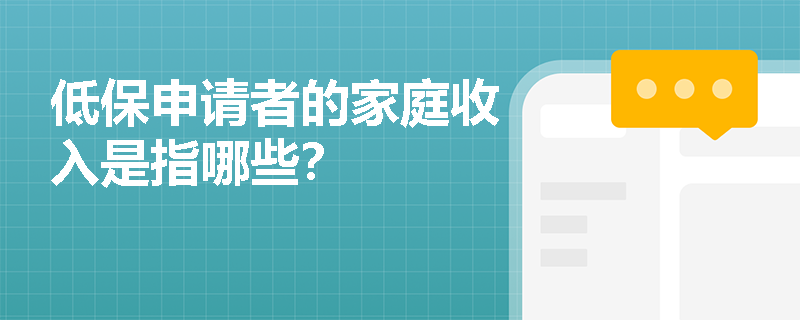 低保申请者的家庭收入是指哪些?